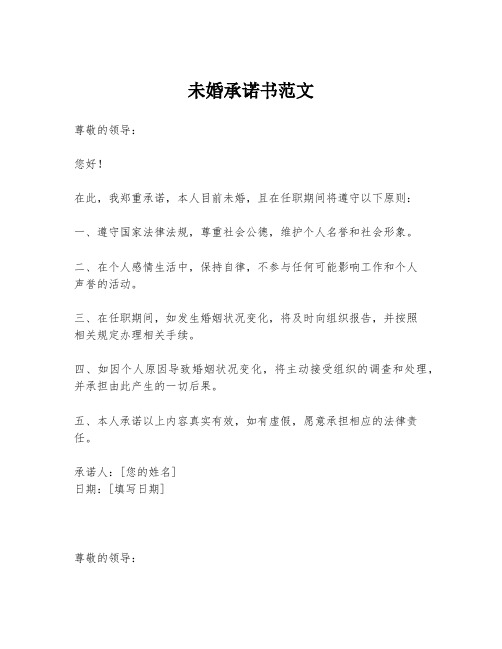 未婚承诺书范文

尊敬的领导：

您好！

在此，我郑重承诺，本人目前未婚，且在任职期间将遵守以下原则：

一、遵守国家法律法规，尊重社会公德，维护个人名誉和社会形象。

二、在个人感情生活中，保持自律，不参与任何可能影响工作和个人声誉的活动。

三、在任职期间，如发生婚姻状况变化，将及时向组织报告，并按照相关规定办理相关手续。

四、如因个人原因导致婚姻状况变化，将主动接受组织的调查和处理，并承担由此产生的一切后果。

五、本人承诺以上内容真实有效，如有虚假，愿意承担相应的法律责任。

承诺人：[您的姓名]
日期：[填写日期]

尊敬的领导：